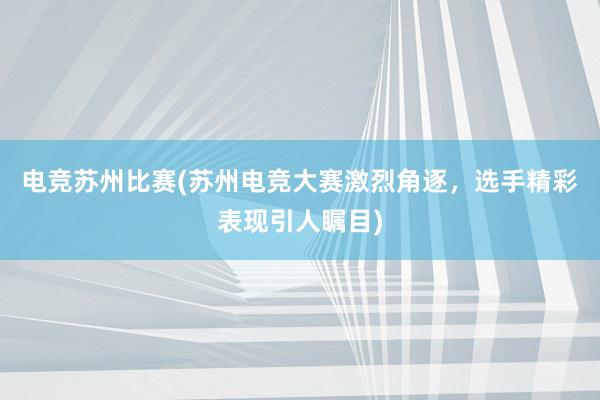 电竞苏州比赛(苏州电竞大赛激烈角逐，选手精彩表现引人瞩目)